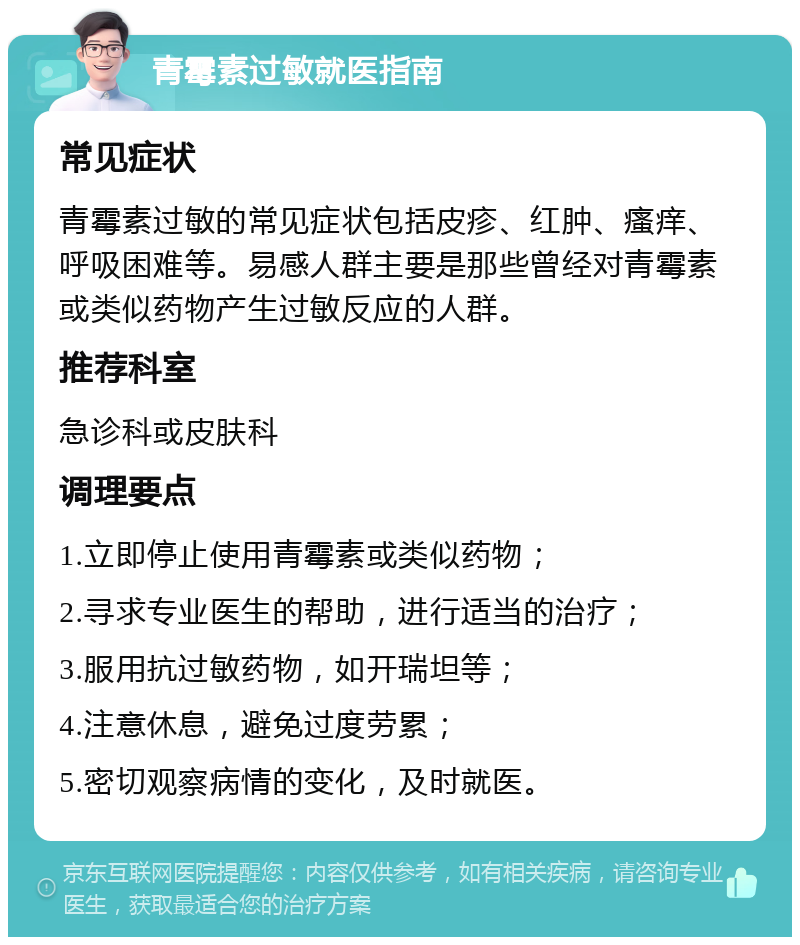 青霉素过敏就医指南

常见症状

青霉素过敏的常见症状包括皮疹、红肿、瘙痒、呼吸困难等。易感人群主要是那些曾经对青霉素或类似药物产生过敏反应的人群。

推荐科室

急诊科或皮肤科

调理要点

1.立即停止使用青霉素或类似药物；

2.寻求专业医生的帮助，进行适当的治疗；

3.服用抗过敏药物，如开瑞坦等；

4.注意休息，避免过度劳累；

5.密切观察病情的变化，及时就医。

京东互联网医院提醒您：内容仅供参考，如有相关疾病，请咨询专业医生，获取最适合您的治疗方案